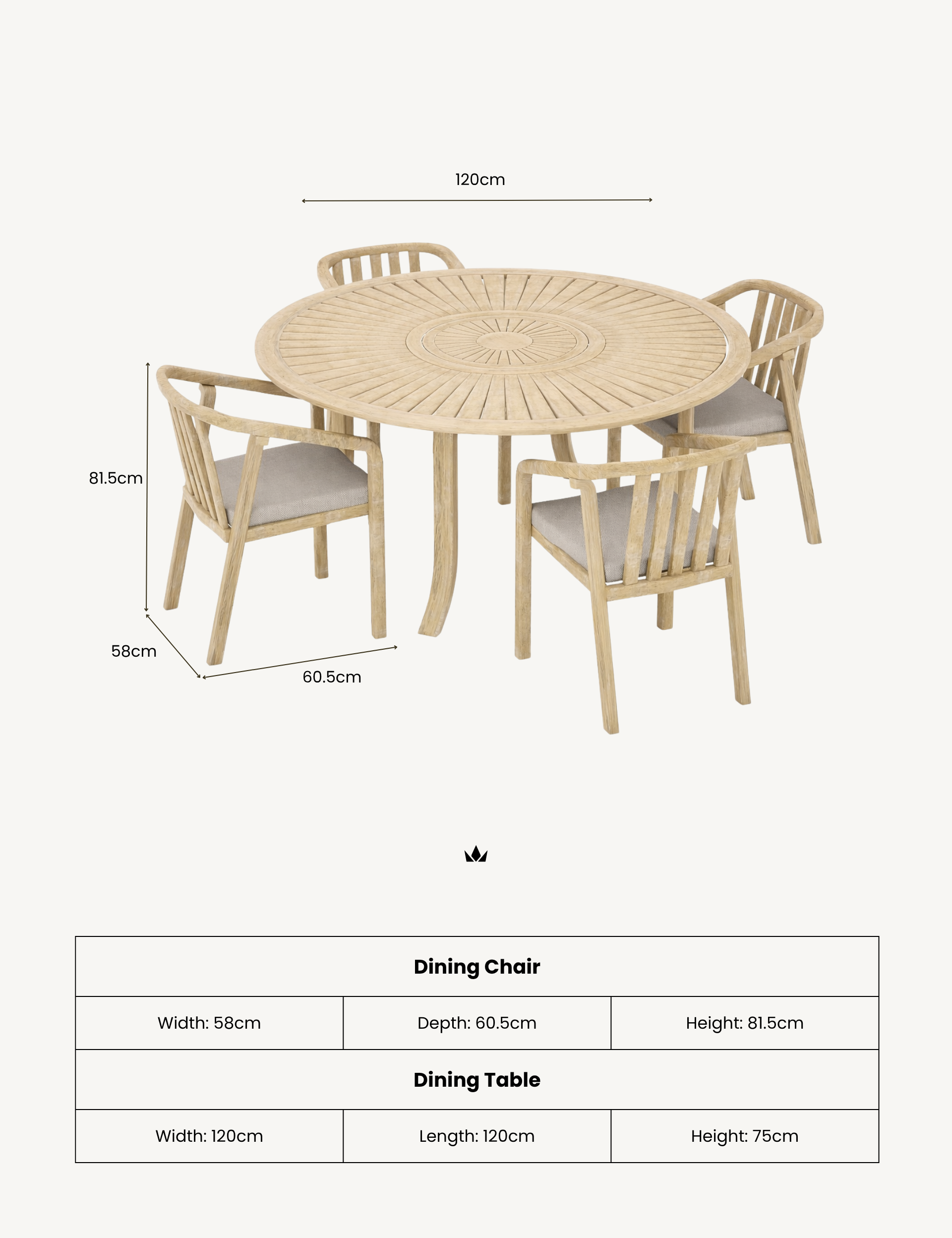 120cm

81.5cm

58cm

60.5cm

| Dining Chair | | |
|---|---|---|
| Width: 58cm | Depth: 60.5cm | Height: 81.5cm |
| **Dining Table** | | |
| Width: 120cm | Length: 120cm | Height: 75cm |